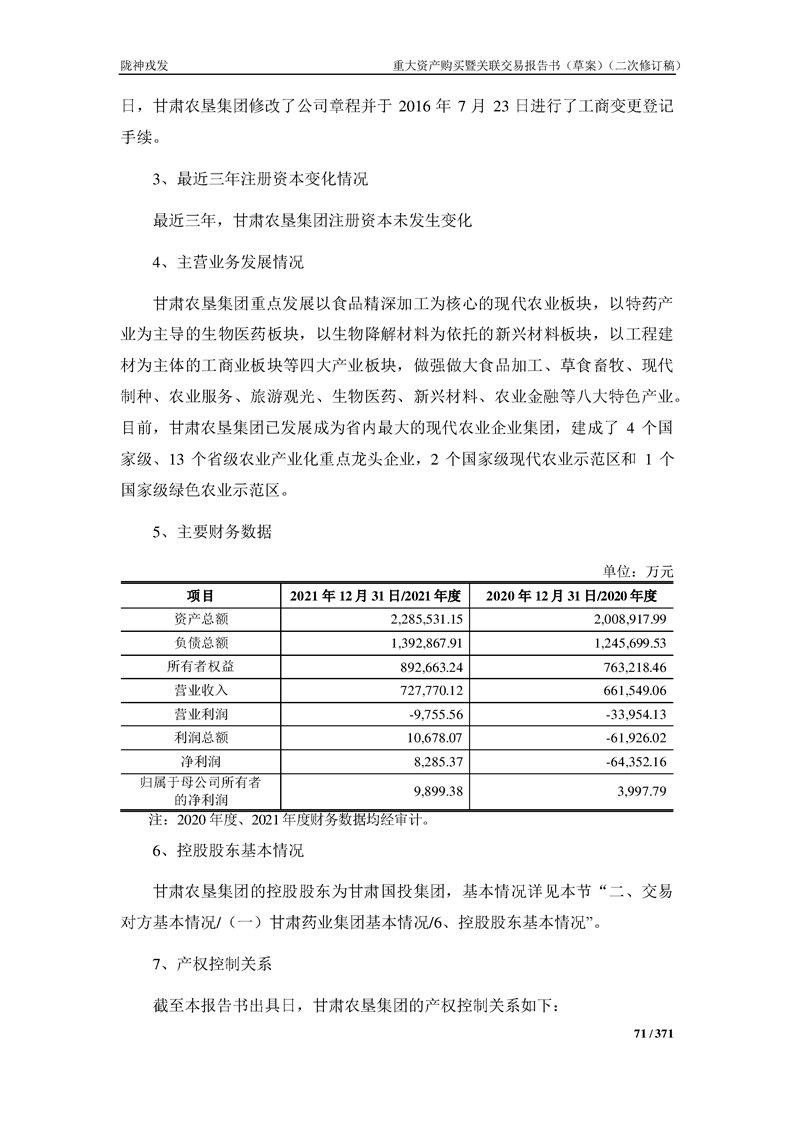 陇神戎发

重大资产购买暨关联交易报告书（草案）（二次修订稿）

日，甘肃农垦集团修改了公司章程并于 2016 年 7 月 23 日进行了工商变更登记手续。

3、最近三年注册资本变化情况

最近三年，甘肃农垦集团注册资本未发生变化

4、主营业务发展情况

甘肃农垦集团重点发展以食品精深加工为核心的现代农业板块，以特药产业为主导的生物医药板块，以生物降解材料为依托的新兴材料板块，以工程建材为主体的工商业板块等四大产业板块，做强做大食品加工、草食畜牧、现代制种、农业服务、旅游观光、生物医药、新兴材料、农业金融等八大特色产业。目前，甘肃农垦集团已发展成为省内最大的现代农业企业集团，建成了 4 个国家级、13 个省级农业产业化重点龙头企业，2 个国家级现代农业示范区和 1 个国家级绿色农业示范区。

5、主要财务数据

单位：万元

| 项目 | 2021 年 12 月 31 日/2021 年度 | 2020 年 12 月 31 日/2020 年度 |
|---|---|---|
| 资产总额 | 2,285,531.15 | 2,008,917.99 |
| 负债总额 | 1,392,867.91 | 1,245,699.53 |
| 所有者权益 | 892,663.24 | 763,218.46 |
| 营业收入 | 727,770.12 | 661,549.06 |
| 营业利润 | -9,755.56 | -33,954.13 |
| 利润总额 | 10,678.07 | -61,926.02 |
| 净利润 | 8,285.37 | -64,352.16 |
| 归属于母公司所有者的净利润 | 9,899.38 | 3,997.79 |

注：2020 年度、2021 年度财务数据均经审计。

6、控股股东基本情况

甘肃农垦集团的控股股东为甘肃国投集团，基本情况详见本节“二、交易对方基本情况/（一）甘肃药业集团基本情况/6、控股股东基本情况”。

7、产权控制关系

截至本报告书出具日，甘肃农垦集团的产权控制关系如下：

71 / 371